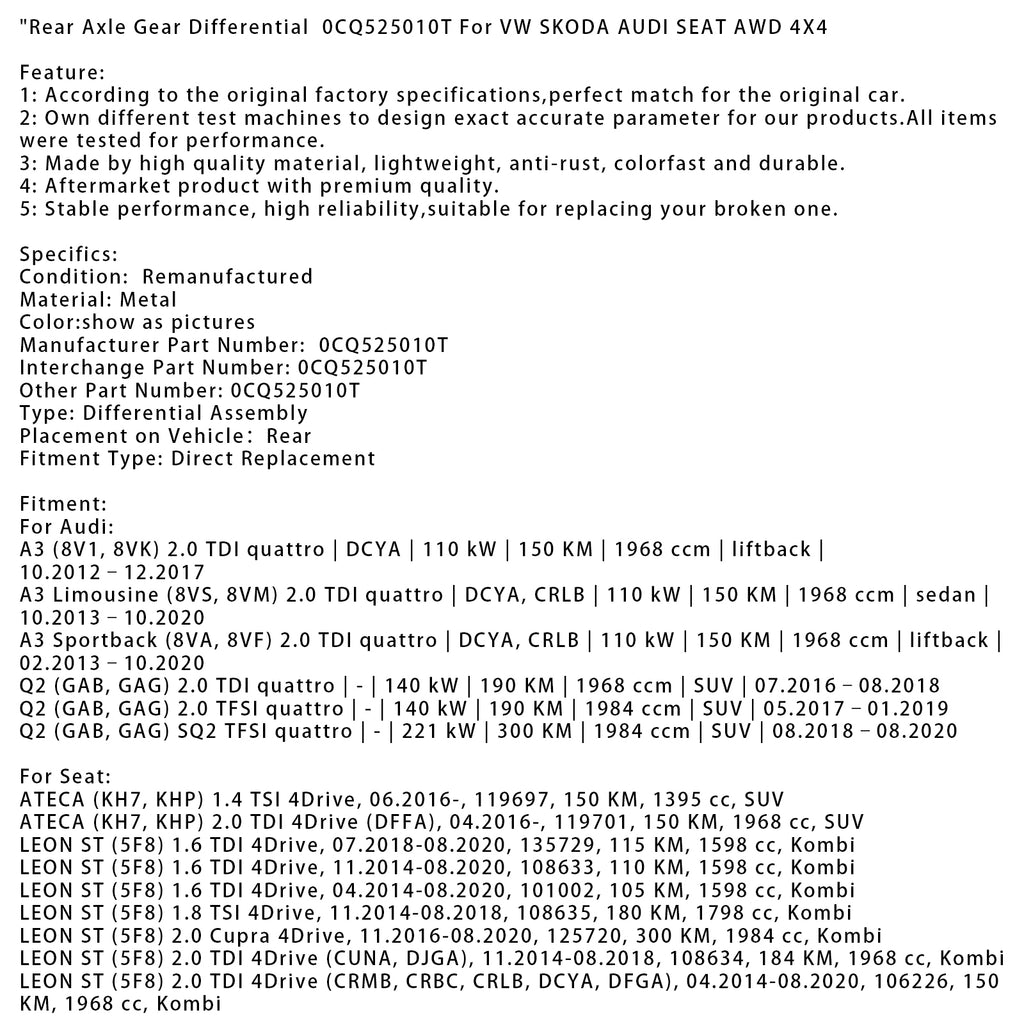 "Rear Axle Gear Differential 0CQ525010T For VW SKODA AUDI SEAT AWD 4X4

Feature:
1: According to the original factory specifications,perfect match for the original car.
2: Own different test machines to design exact accurate parameter for our products.All items were tested for performance.
3: Made by high quality material, lightweight, anti-rust, colorfast and durable.
4: Aftermarket product with premium quality.
5: Stable performance, high reliability,suitable for replacing your broken one.

Specifics:
Condition: Remanufactured
Material: Metal
Color:show as pictures
Manufacturer Part Number: 0CQ525010T
Interchange Part Number: 0CQ525010T
Other Part Number: 0CQ525010T
Type: Differential Assembly
Placement on Vehicle: Rear
Fitment Type: Direct Replacement

Fitment:
For Audi:
A3 (8V1, 8VK) 2.0 TDI quattro | DCYA | 110 kW | 150 KM | 1968 ccm | liftback | 10.2012 – 12.2017
A3 Limousine (8VS, 8VM) 2.0 TDI quattro | DCYA, CRLB | 110 kW | 150 KM | 1968 ccm | sedan | 10.2013 – 10.2020
A3 Sportback (8VA, 8VF) 2.0 TDI quattro | DCYA, CRLB | 110 kW | 150 KM | 1968 ccm | liftback | 02.2013 – 10.2020
Q2 (GAB, GAG) 2.0 TDI quattro | - | 140 kW | 190 KM | 1968 ccm | SUV | 07.2016 – 08.2018
Q2 (GAB, GAG) 2.0 TFSI quattro | - | 140 kW | 190 KM | 1984 ccm | SUV | 05.2017 – 01.2019
Q2 (GAB, GAG) SQ2 TFSI quattro | - | 221 kW | 300 KM | 1984 ccm | SUV | 08.2018 – 08.2020

For Seat:
ATECA (KH7, KHP) 1.4 TSI 4Drive, 06.2016-, 119697, 150 KM, 1395 cc, SUV
ATECA (KH7, KHP) 2.0 TDI 4Drive (DFFA), 04.2016-, 119701, 150 KM, 1968 cc, SUV
LEON ST (5F8) 1.6 TDI 4Drive, 07.2018-08.2020, 135729, 115 KM, 1598 cc, Kombi
LEON ST (5F8) 1.6 TDI 4Drive, 11.2014-08.2020, 108633, 110 KM, 1598 cc, Kombi
LEON ST (5F8) 1.6 TDI 4Drive, 04.2014-08.2020, 101002, 105 KM, 1598 cc, Kombi
LEON ST (5F8) 1.8 TSI 4Drive, 11.2014-08.2018, 108635, 180 KM, 1798 cc, Kombi
LEON ST (5F8) 2.0 Cupra 4Drive, 11.2016-08.2020, 125720, 300 KM, 1984 cc, Kombi
LEON ST (5F8) 2.0 TDI 4Drive (CUNA, DJGA), 11.2014-08.2018, 108634, 184 KM, 1968 cc, Kombi
LEON ST (5F8) 2.0 TDI 4Drive (CRMB, CRBC, CRLB, DCYA, DFGA), 04.2014-08.2020, 106226, 150 KM, 1968 cc, Kombi